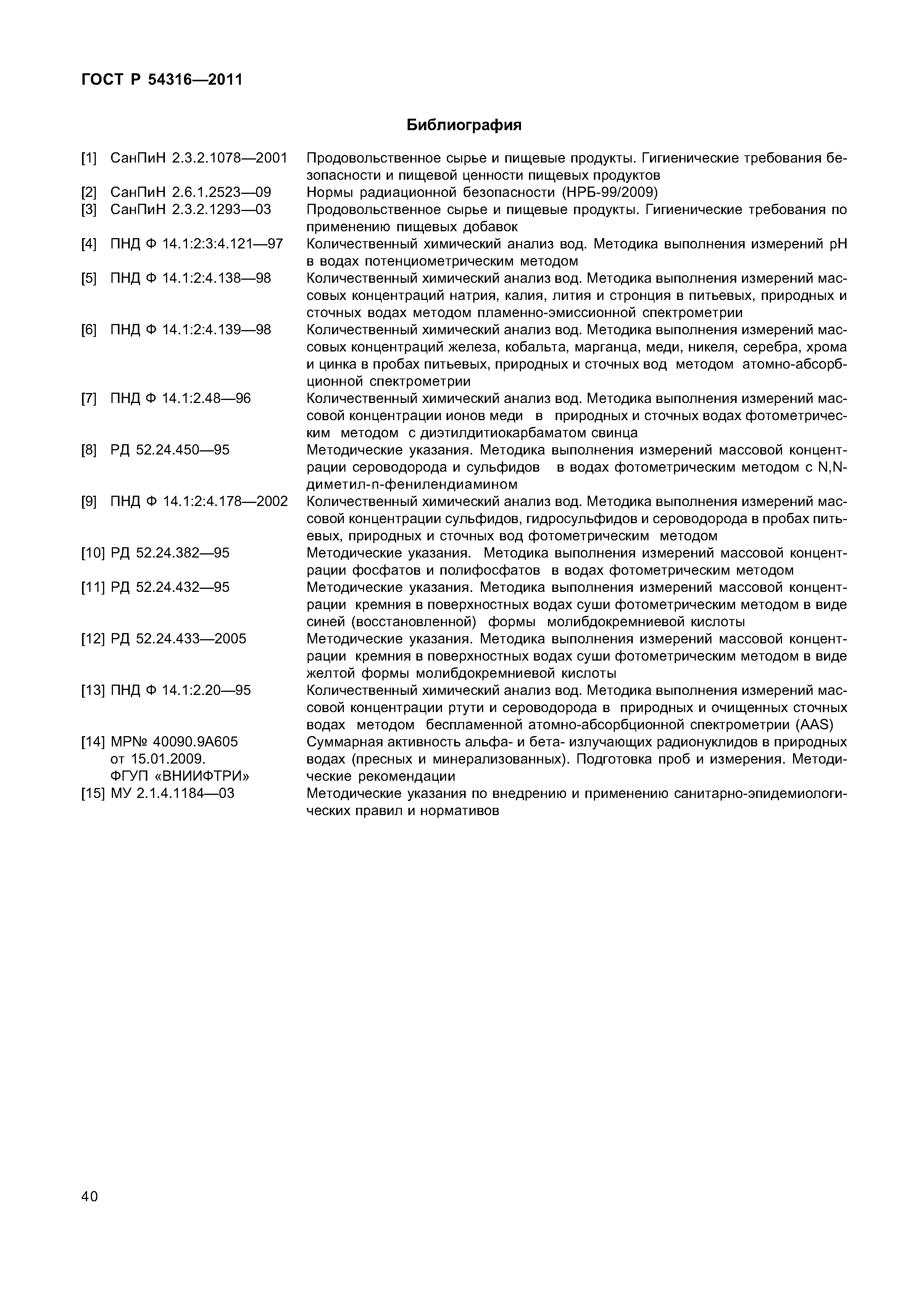 ГОСТ Р 54316—2011

Библиография

[1] СанПиН 2.3.2.1078—2001 Продовольственное сырье и пищевые продукты. Гигиенические требования безопасности и пищевой ценности пищевых продуктов
[2] СанПиН 2.6.1.2523—09 Нормы радиационной безопасности (НРБ-99/2009)
[3] СанПиН 2.3.2.1293—03 Продовольственное сырье и пищевые продукты. Гигиенические требования по применению пищевых добавок
[4] ПНД Ф 14.1:2:3:4.121—97 Количественный химический анализ вод. Методика выполнения измерений pH в водах потенциометрическим методом
[5] ПНД Ф 14.1:2:4.138—98 Количественный химический анализ вод. Методика выполнения измерений массовых концентраций натрия, калия, лития и стронция в питьевых, природных и сточных водах методом пламенно-эмиссионной спектрометрии
[6] ПНД Ф 14.1:2:4.139—98 Количественный химический анализ вод. Методика выполнения измерений массовых концентраций железа, кобальта, марганца, меди, никеля, серебра, хрома и цинка в пробах питьевых, природных и сточных вод методом атомно-абсорбционной спектрометрии
[7] ПНД Ф 14.1:2.48—96 Количественный химический анализ вод. Методика выполнения измерений массовой концентрации ионов меди в природных и сточных водах фотометрическим методом с диэтилдитиокарбаматом свинца
[8] РД 52.24.450—95 Методические указания. Методика выполнения измерений массовой концентрации сероводорода и сульфидов в водах фотометрическим методом с N,N-диметил-n-фенилендиамином
[9] ПНД Ф 14.1:2:4.178—2002 Количественный химический анализ вод. Методика выполнения измерений массовой концентрации сульфидов, гидросульфидов и сероводорода в пробах питьевых, природных и сточных вод фотометрическим методом
[10] РД 52.24.382—95 Методические указания. Методика выполнения измерений массовой концентрации фосфатов и полифосфатов в водах фотометрическим методом
[11] РД 52.24.432—95 Методические указания. Методика выполнения измерений массовой концентрации кремния в поверхностных водах суши фотометрическим методом в виде синей (восстановленной) формы молибдокремниевой кислоты
[12] РД 52.24.433—2005 Методические указания. Методика выполнения измерений массовой концентрации кремния в поверхностных водах суши фотометрическим методом в виде желтой формы молибдокремниевой кислоты
[13] ПНД Ф 14.1:2.20—95 Количественный химический анализ вод. Методика выполнения измерений массовой концентрации ртути и сероводорода в природных и очищенных сточных водах методом беспламенной атомно-абсорбционной спектрометрии (AAS)
[14] МР№ 40090.9А605 от 15.01.2009. ФГУП «ВНИИФТРИ» Суммарная активность альфа- и бета- излучающих радионуклидов в природных водах (пресных и минерализованных). Подготовка проб и измерения. Методические рекомендации
[15] МУ 2.1.4.1184—03 Методические указания по внедрению и применению санитарно-эпидемиологических правил и нормативов

40